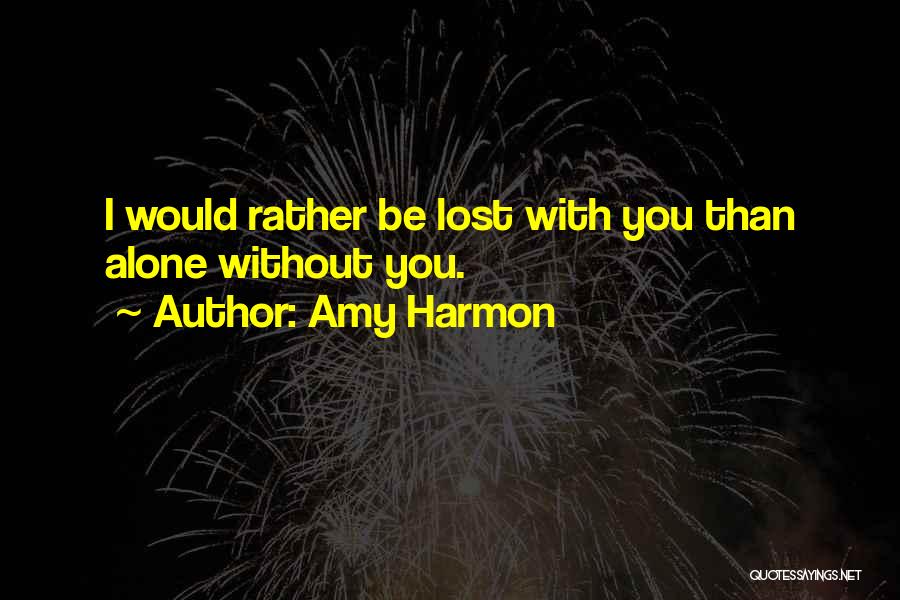 I would rather be lost with you than alone without you.

~ Author: Amy Harmon

QUOTESSAYINGS.NET